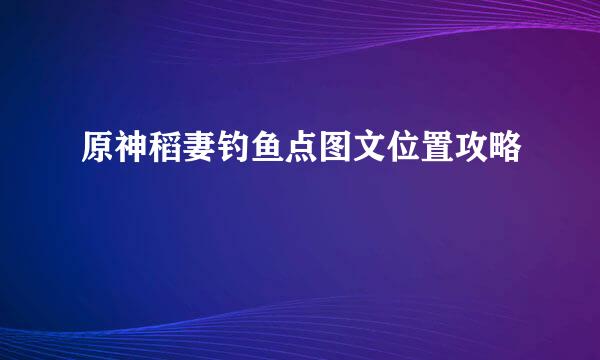 原神稻妻钓鱼点图文位置攻略